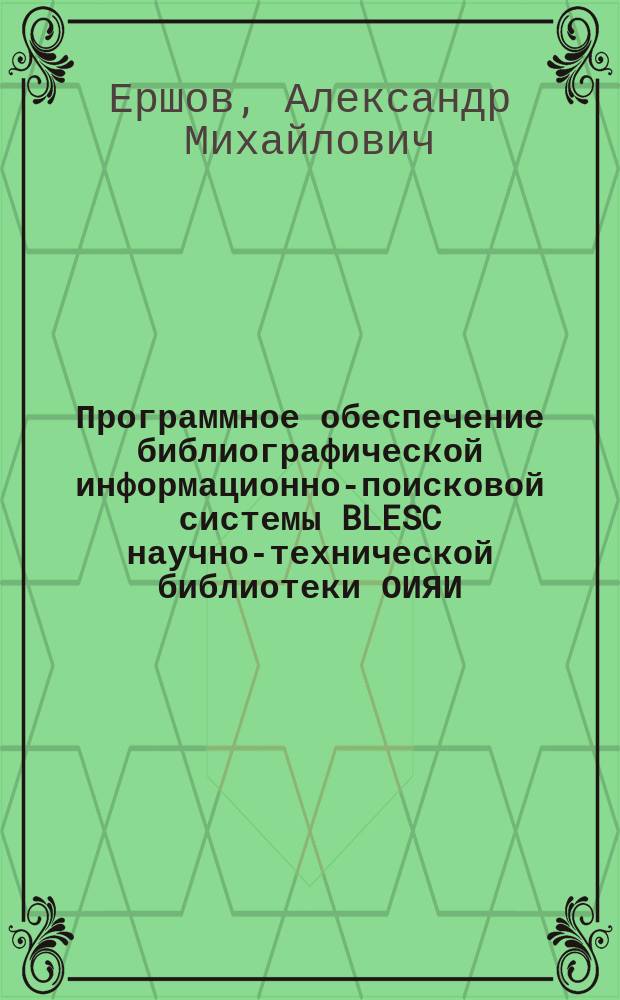 Ершов, Александр Михайлович

Программное обеспечение библиографической информационно-поисковой системы BLESC научно-технической библиотеки ОИЯИ